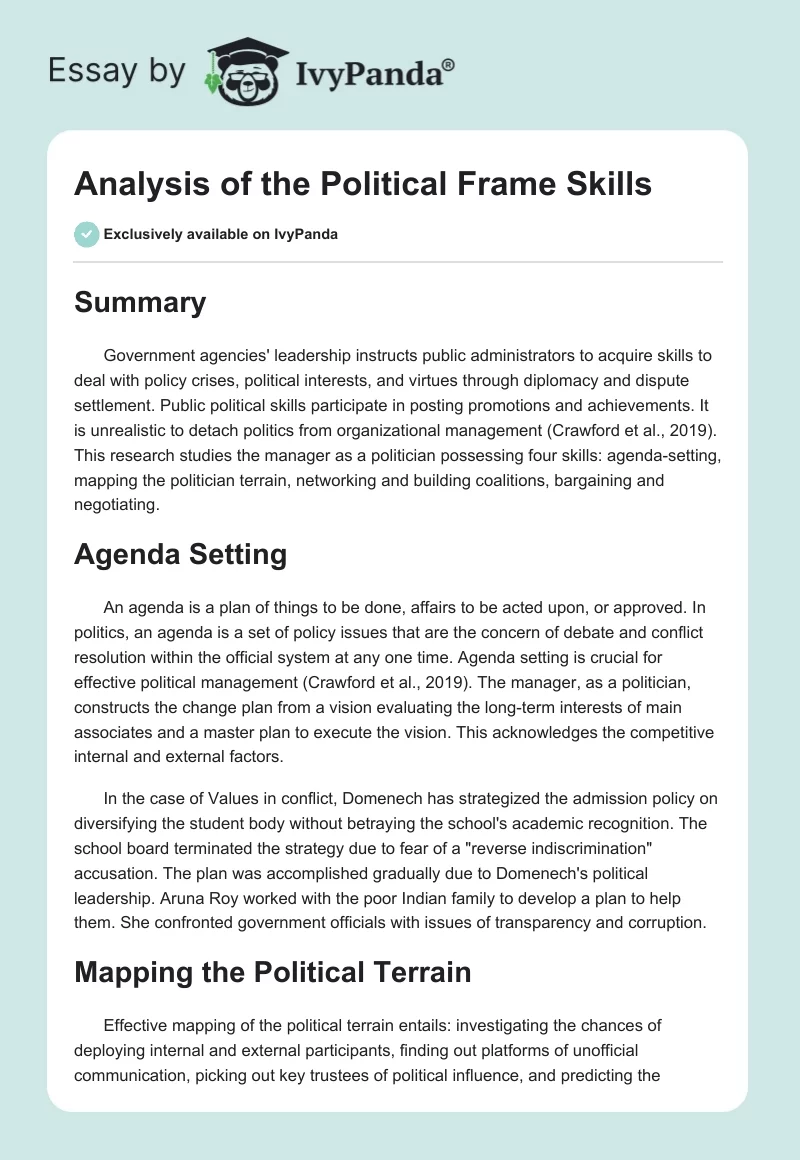 Essay by IvyPanda®

Analysis of the Political Frame Skills

Exclusively available on IvyPanda

Summary

Government agencies' leadership instructs public administrators to acquire skills to deal with policy crises, political interests, and virtues through diplomacy and dispute settlement. Public political skills participate in posting promotions and achievements. It is unrealistic to detach politics from organizational management (Crawford et al., 2019). This research studies the manager as a politician possessing four skills: agenda-setting, mapping the politician terrain, networking and building coalitions, bargaining and negotiating.

Agenda Setting

An agenda is a plan of things to be done, affairs to be acted upon, or approved. In politics, an agenda is a set of policy issues that are the concern of debate and conflict resolution within the official system at any one time. Agenda setting is crucial for effective political management (Crawford et al., 2019). The manager, as a politician, constructs the change plan from a vision evaluating the long-term interests of main associates and a master plan to execute the vision. This acknowledges the competitive internal and external factors.

In the case of Values in conflict, Domenech has strategized the admission policy on diversifying the student body without betraying the school's academic recognition. The school board terminated the strategy due to fear of a "reverse indiscrimination" accusation. The plan was accomplished gradually due to Domenech's political leadership. Aruna Roy worked with the poor Indian family to develop a plan to help them. She confronted government officials with issues of transparency and corruption.

Mapping the Political Terrain

Effective mapping of the political terrain entails: investigating the chances of deploying internal and external participants, finding out platforms of unofficial communication, picking out key trustees of political influence, and predicting the